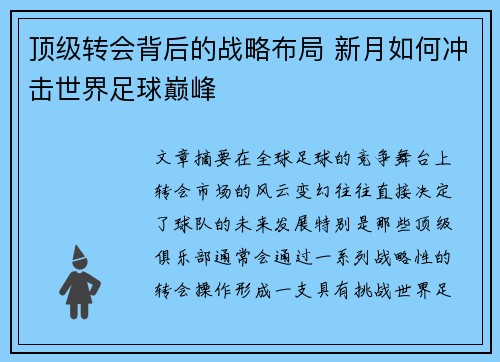 顶级转会背后的战略布局 新月如何冲击世界足球巅峰

文章摘要在全球足球的竞争舞台上转会市场的风云变幻往往直接决定了球队的未来发展特别是那些顶级俱乐部通常会通过一系列战略性的转会操作形成一支具有挑战世界足